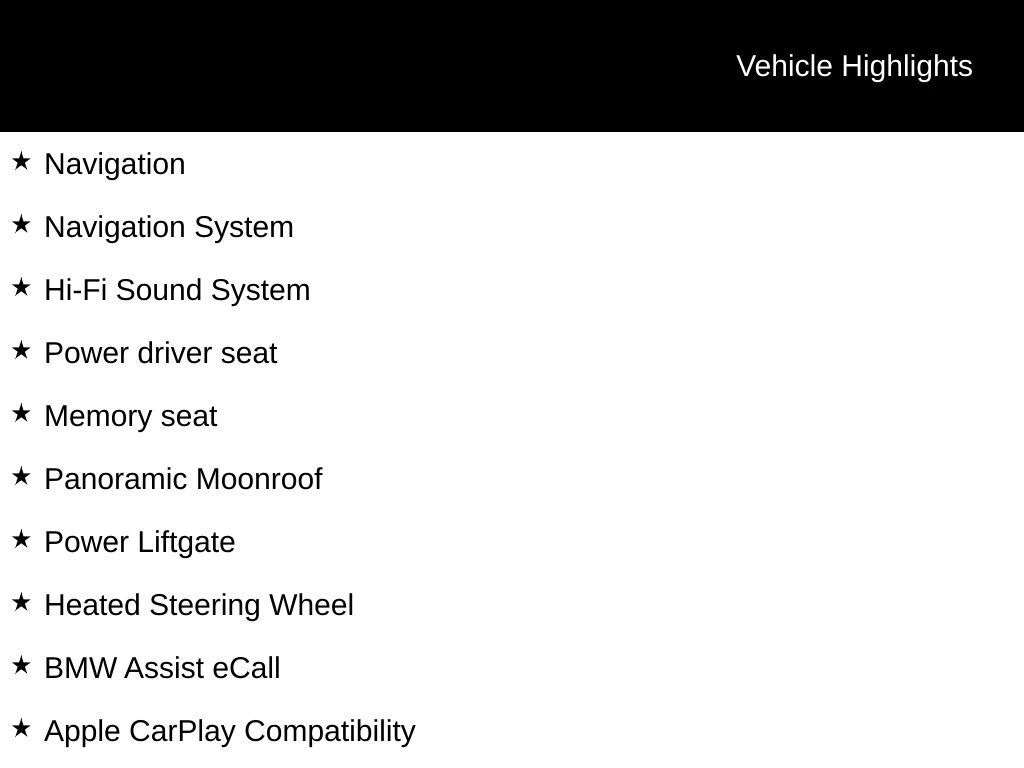 Vehicle Highlights

★ Navigation

★ Navigation System

★ Hi-Fi Sound System

★ Power driver seat

★ Memory seat

★ Panoramic Moonroof

★ Power Liftgate

★ Heated Steering Wheel

★ BMW Assist eCall

★ Apple CarPlay Compatibility